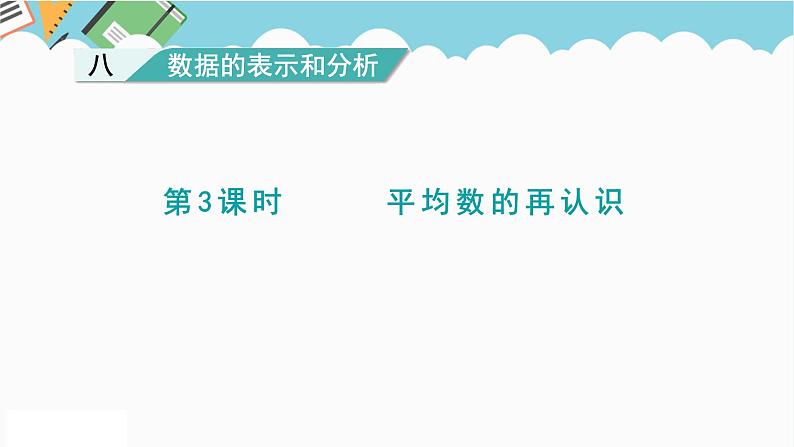 八 数据的表示和分析

第3课时 平均数的再认识